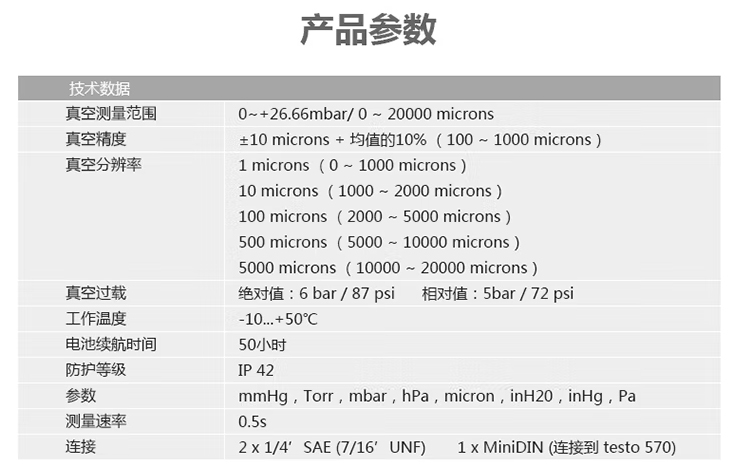 产品参数

| 技术数据 | |
|---|---|
| 真空测量范围 | 0~+26.66mbar/ 0 ~ 20000 microns |
| 真空精度 | ±10 microns + 均值的10%（100 ~ 1000 microns） |
| 真空分辨率 | 1 microns（0 ~ 1000 microns）<br>10 microns（1000 ~ 2000 microns）<br>100 microns（2000 ~ 5000 microns）<br>500 microns（5000 ~ 10000 microns）<br>5000 microns（10000 ~ 20000 microns） |
| 真空过载 | 绝对值：6 bar / 87 psi 相对值：5bar / 72 psi |
| 工作温度 | -10...+50°C |
| 电池续航时间 | 50小时 |
| 防护等级 | IP 42 |
| 参数 | mmHg，Torr，mbar，hPa，micron，inH20，inHg，Pa |
| 测量速率 | 0.5s |
| 连接 | 2 x 1/4’ SAE (7/16’ UNF) 1 x MiniDIN (连接到 testo 570) |